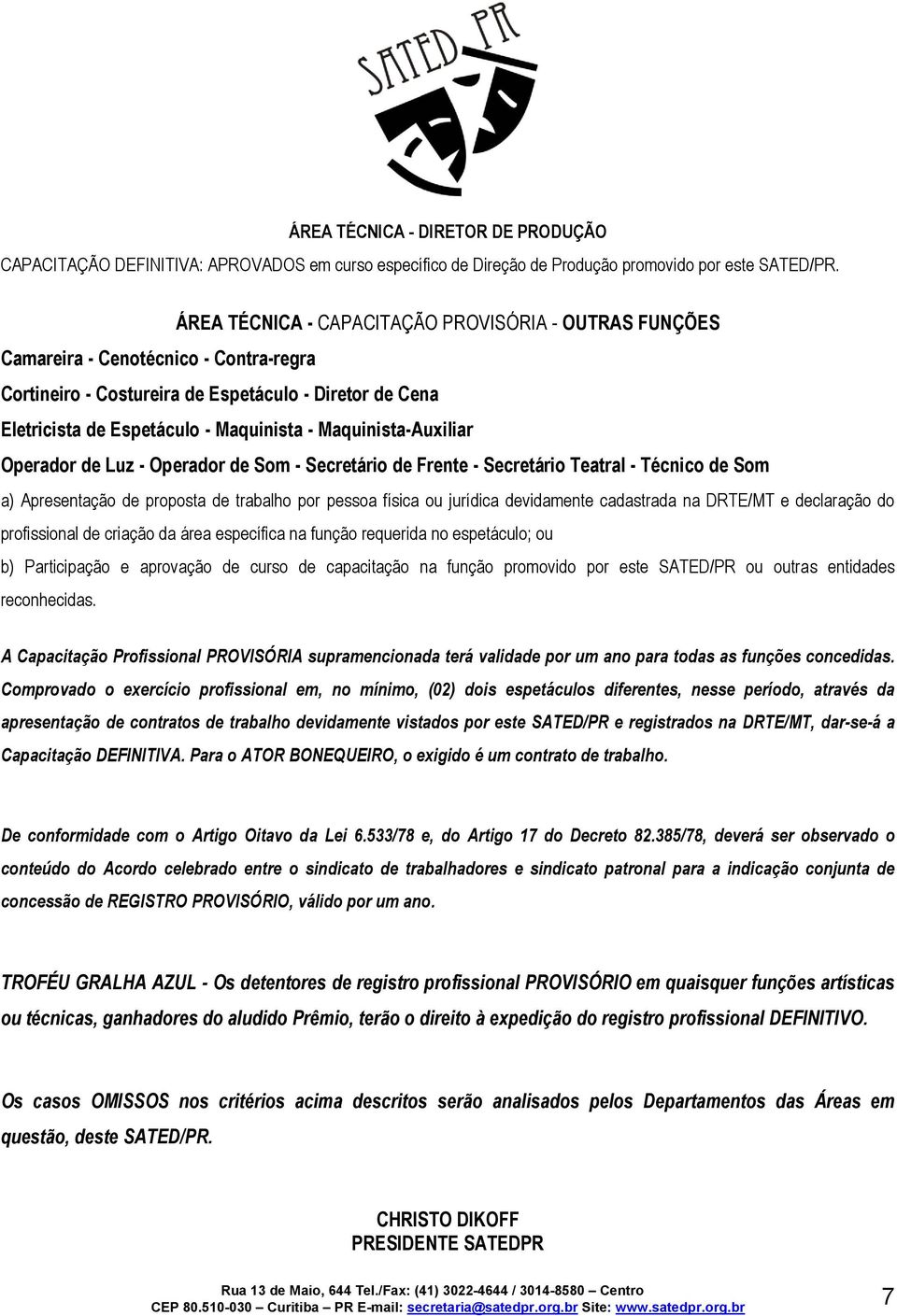 SATED PR

ÁREA TÉCNICA - DIRETOR DE PRODUÇÃO

CAPACITAÇÃO DEFINITIVA: APROVADOS em curso específico de Direção de Produção promovido por este SATED/PR.

ÁREA TÉCNICA - CAPACITAÇÃO PROVISÓRIA - OUTRAS FUNÇÕES

Camareira - Cenotécnico - Contra-regra

Cortineiro - Costureira de Espetáculo - Diretor de Cena

Eletricista de Espetáculo - Maquinista - Maquinista-Auxiliar

Operador de Luz - Operador de Som - Secretário de Frente - Secretário Teatral - Técnico de Som

a) Apresentação de proposta de trabalho por pessoa física ou jurídica devidamente cadastrada na DRTE/MT e declaração do profissional de criação da área específica na função requerida no espetáculo; ou

b) Participação e aprovação de curso de capacitação na função promovido por este SATED/PR ou outras entidades reconhecidas.

A Capacitação Profissional PROVISÓRIA supramencionada terá validade por um ano para todas as funções concedidas. Comprovado o exercício profissional em, no mínimo, (02) dois espetáculos diferentes, nesse período, através da apresentação de contratos de trabalho devidamente vistados por este SATED/PR e registrados na DRTE/MT, dar-se-á a Capacitação DEFINITIVA. Para o ATOR BONEQUEIRO, o exigido é um contrato de trabalho.

De conformidade com o Artigo Oitavo da Lei 6.533/78 e, do Artigo 17 do Decreto 82.385/78, deverá ser observado o conteúdo do Acordo celebrado entre o sindicato de trabalhadores e sindicato patronal para a indicação conjunta de concessão de REGISTRO PROVISÓRIO, válido por um ano.

TROFÉU GRALHA AZUL - Os detentores de registro profissional PROVISÓRIO em quaisquer funções artísticas ou técnicas, ganhadores do aludido Prêmio, terão o direito à expedição do registro profissional DEFINITIVO.

Os casos OMISSOS nos critérios acima descritos serão analisados pelos Departamentos das Áreas em questão, deste SATED/PR.

CHRISTO DIKOFF
PRESIDENTE SATEDPR

Rua 13 de Maio, 644 Tel./Fax: (41) 3022-4644 / 3014-8580 – Centro
CEP 80.510-030 – Curitiba – PR E-mail: secretaria@satedpr.org.br Site: www.satedpr.org.br

7